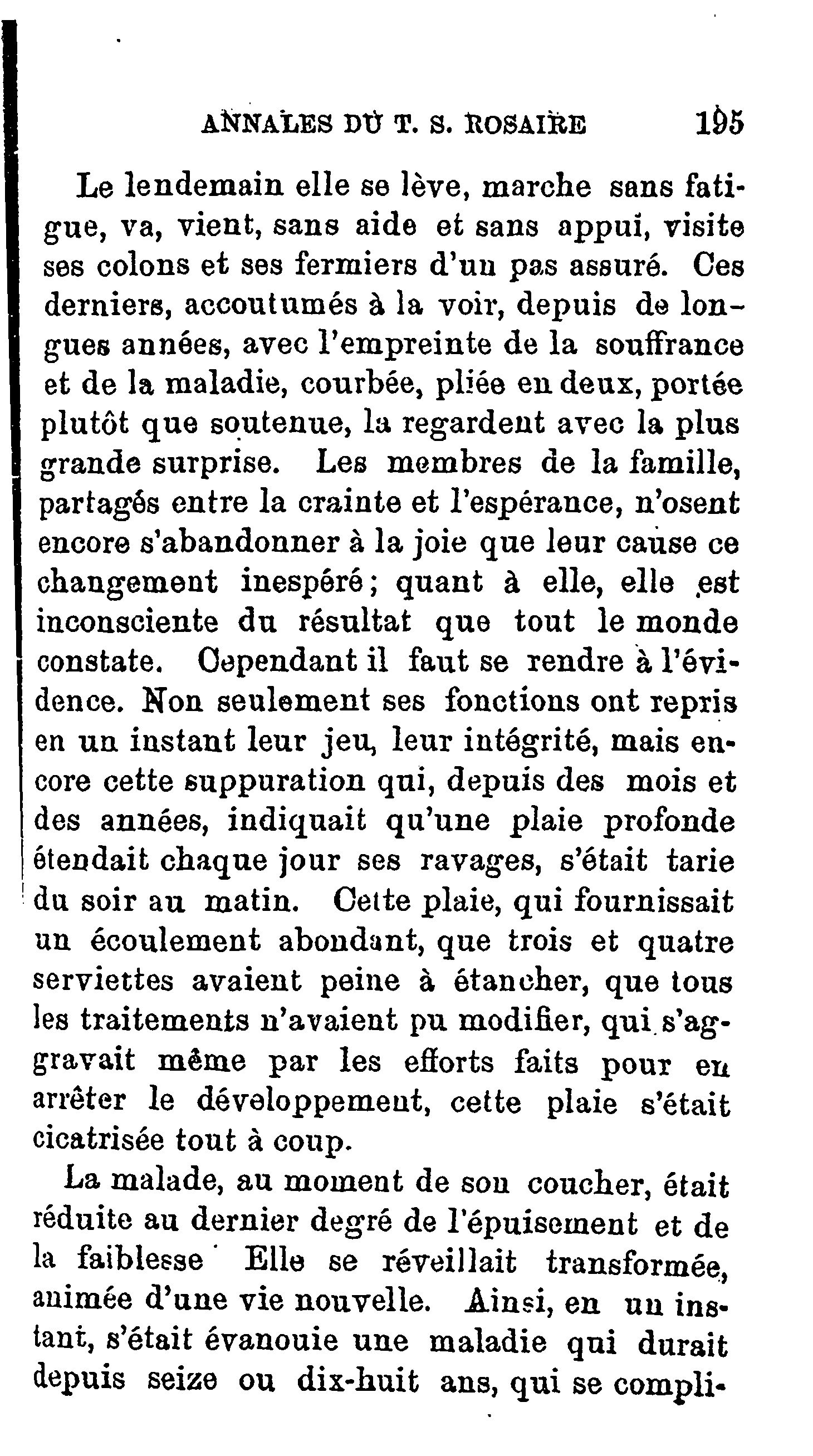 ANNALES DU T. S. ROSAIRE 195

Le lendemain elle se lève, marche sans fatigue, va, vient, sans aide et sans appui, visite ses colons et ses fermiers d'un pas assuré. Ces derniers, accoutumés à la voir, depuis de longues années, avec l'empreinte de la souffrance et de la maladie, courbée, pliée en deux, portée plutôt que soutenue, la regardent avec la plus grande surprise. Les membres de la famille, partagés entre la crainte et l'espérance, n'osent encore s'abandonner à la joie que leur cause ce changement inespéré; quant à elle, elle est inconsciente du résultat que tout le monde constate. Cependant il faut se rendre à l'évidence. Non seulement ses fonctions ont repris en un instant leur jeu, leur intégrité, mais encore cette suppuration qui, depuis des mois et des années, indiquait qu'une plaie profonde étendait chaque jour ses ravages, s'était tarie du soir au matin. Cette plaie, qui fournissait un écoulement abondant, que trois et quatre serviettes avaient peine à étancher, que tous les traitements n'avaient pu modifier, qui s'aggravait même par les efforts faits pour en arrêter le développement, cette plaie s'était cicatrisée tout à coup.

La malade, au moment de son coucher, était réduite au dernier degré de l'épuisement et de la faiblesse Elle se réveillait transformée, animée d'une vie nouvelle. Ainsi, en un instant, s'était évanouie une maladie qui durait depuis seize ou dix-huit ans, qui se compli-